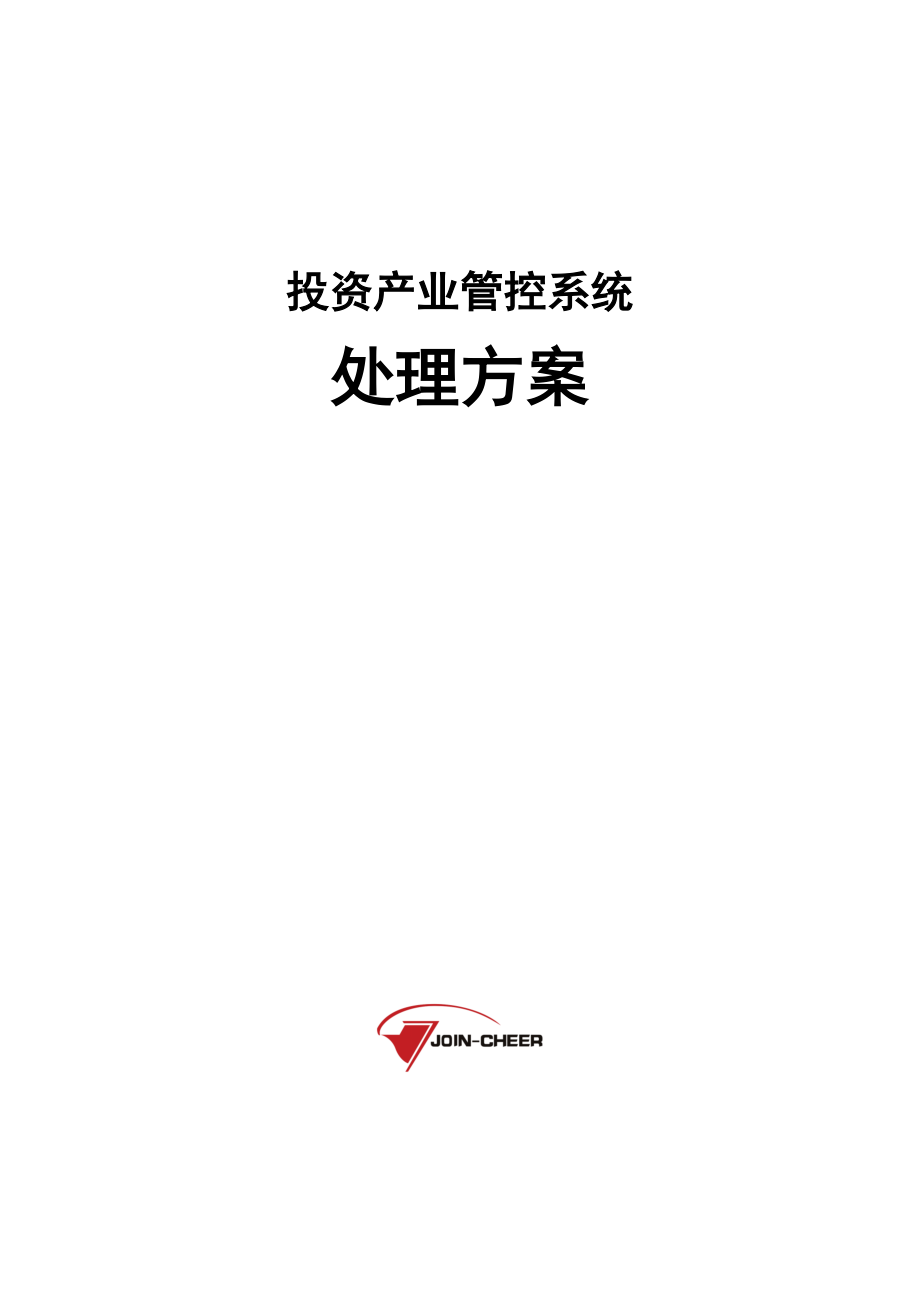 投资产业管控系统

处理方案

JOIN-CHEER